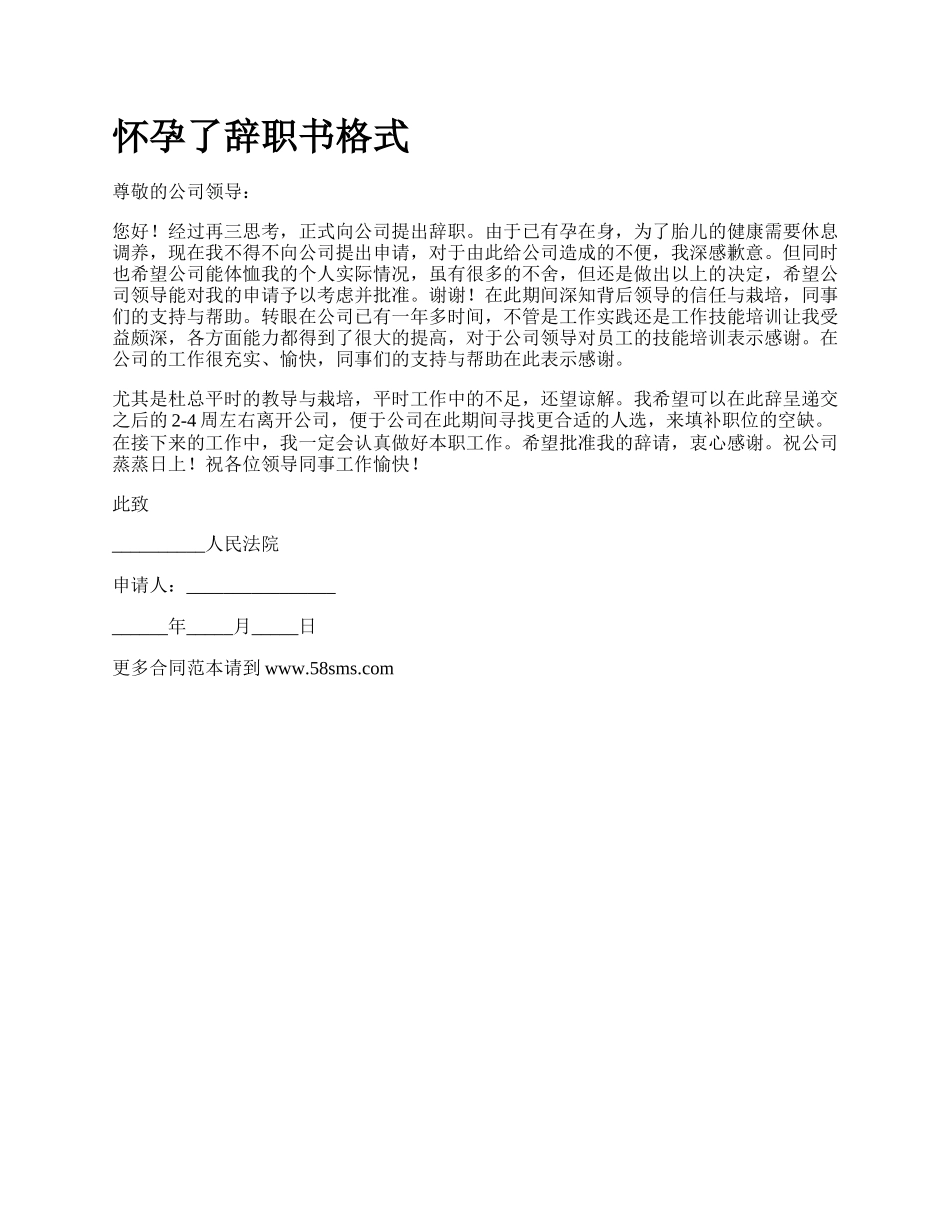 怀孕了辞职书格式

尊敬的公司领导：

您好！经过再三思考，正式向公司提出辞职。由于已有孕在身，为了胎儿的健康需要休息调养，现在我不得不向公司提出申请，对于由此给公司造成的不便，我深感歉意。但同时也希望公司能体恤我的个人实际情况，虽有很多的不舍，但还是做出以上的决定，希望公司领导能对我的申请予以考虑并批准。谢谢！在此期间深知背后领导的信任与栽培，同事们的支持与帮助。转眼在公司已有一年多时间，不管是工作实践还是工作技能培训让我受益颇深，各方面能力都得到了很大的提高，对于公司领导对员工的技能培训表示感谢。在公司的工作很充实、愉快，同事们的支持与帮助在此表示感谢。

尤其是杜总平时的教导与栽培，平时工作中的不足，还望谅解。我希望可以在此辞呈递交之后的 2-4 周左右离开公司，便于公司在此期间寻找更合适的人选，来填补职位的空缺。在接下来的工作中，我一定会认真做好本职工作。希望批准我的辞请，衷心感谢。祝公司蒸蒸日上！祝各位领导同事工作愉快！

此致

__________人民法院

申请人：________________

______年_____月_____日

更多合同范本请到 www.58sms.com